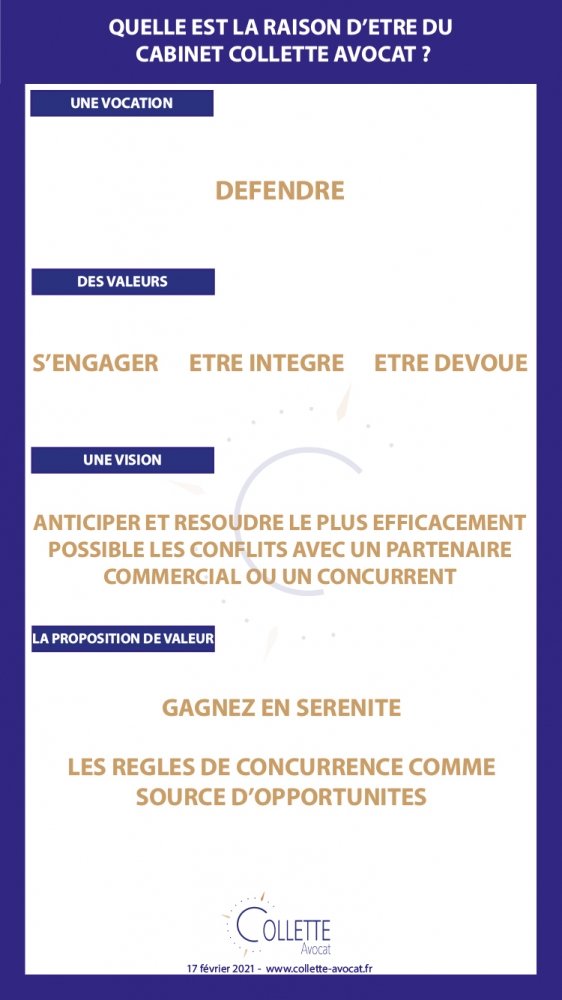 QUELLE EST LA RAISON D'ETRE DU CABINET COLLETTE AVOCAT ?

UNE VOCATION

DEFENDRE

DES VALEURS

S'ENGAGER ETRE INTEGRE ETRE DEVOUE

UNE VISION

ANTICIPER ET RESOUDRE LE PLUS EFFICACEMENT POSSIBLE LES CONFLITS AVEC UN PARTENAIRE COMMERCIAL OU UN CONCURRENT

LA PROPOSITION DE VALEUR

GAGNEZ EN SERENITE

LES REGLES DE CONCURRENCE COMME SOURCE D'OPPORTUNITES

COLLETTE
Avocat

17 février 2021 - www.collette-avocat.fr